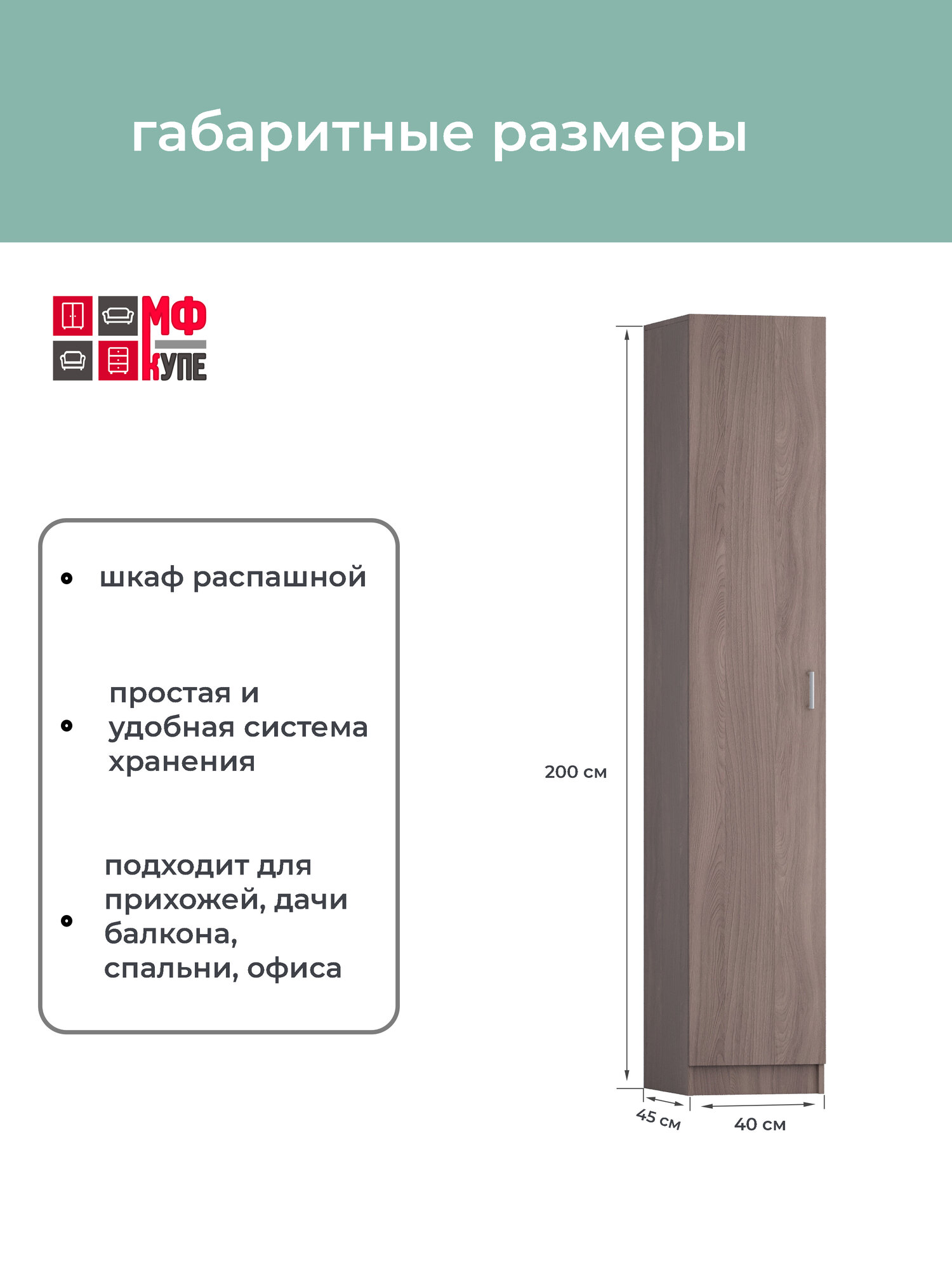 габаритные размеры

МФ
КУПЕ

• шкаф распашной

• простая и удобная система хранения

• подходит для прихожей, дачи балкона, спальни, офиса

200 см

45 см

40 см